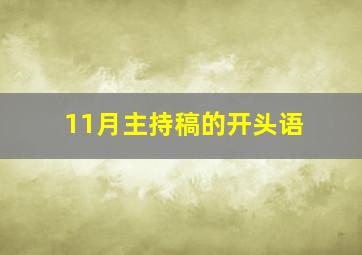 11月主持稿的开头语